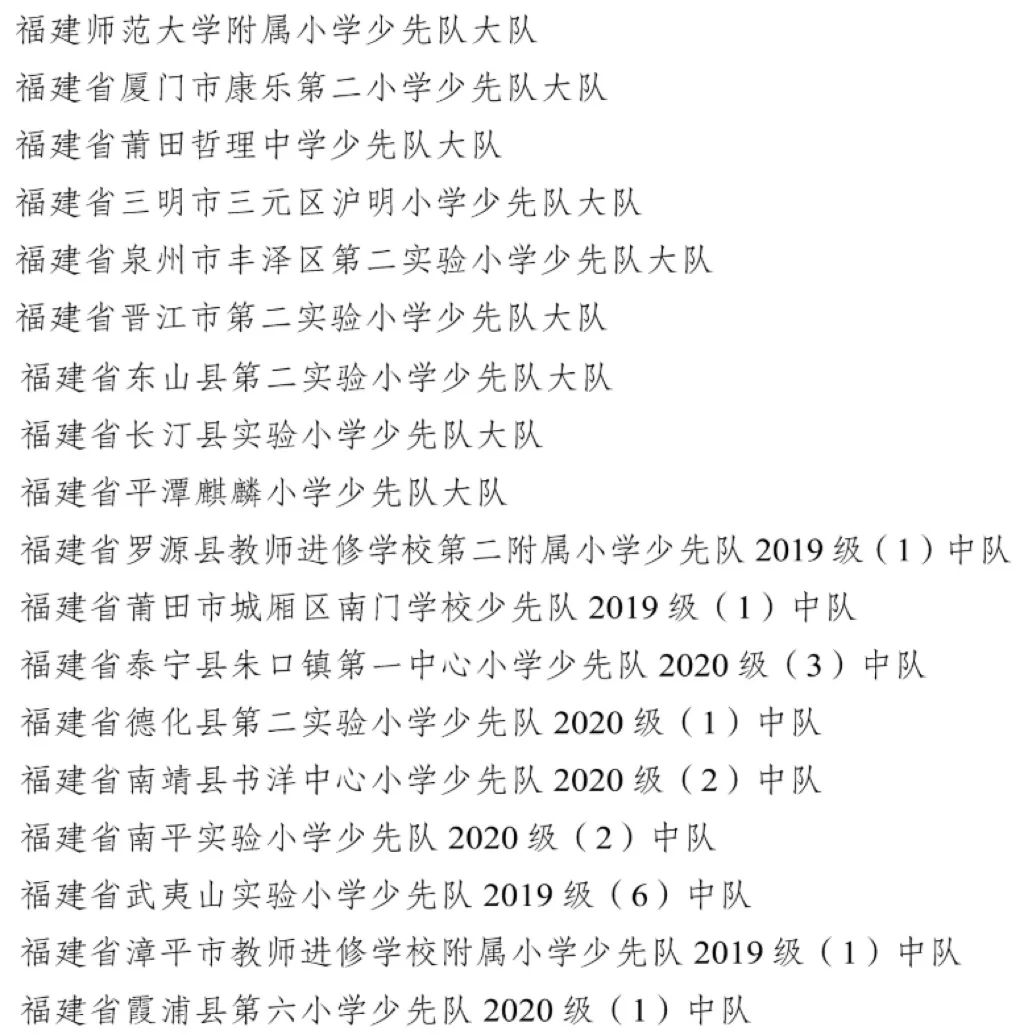 福建师范大学附属小学少先队大队
福建省厦门市康乐第二小学少先队大队
福建省莆田哲理中学少先队大队
福建省三明市三元区沪明小学少先队大队
福建省泉州市丰泽区第二实验小学少先队大队
福建省晋江市第二实验小学少先队大队
福建省东山县第二实验小学少先队大队
福建省长汀县实验小学少先队大队
福建省平潭麒麟小学少先队大队
福建省罗源县教师进修学校第二附属小学少先队 2019 级（1）中队
福建省莆田市城厢区南门学校少先队 2019 级（1）中队
福建省泰宁县朱口镇第一中心小学少先队 2020 级（3）中队
福建省德化县第二实验小学少先队 2020 级（1）中队
福建省南靖县书洋中心小学少先队 2020 级（2）中队
福建省南平实验小学少先队 2020 级（2）中队
福建省武夷山实验小学少先队 2019 级（6）中队
福建省漳平市教师进修学校附属小学少先队 2019 级（1）中队
福建省霞浦县第六小学少先队 2020 级（1）中队